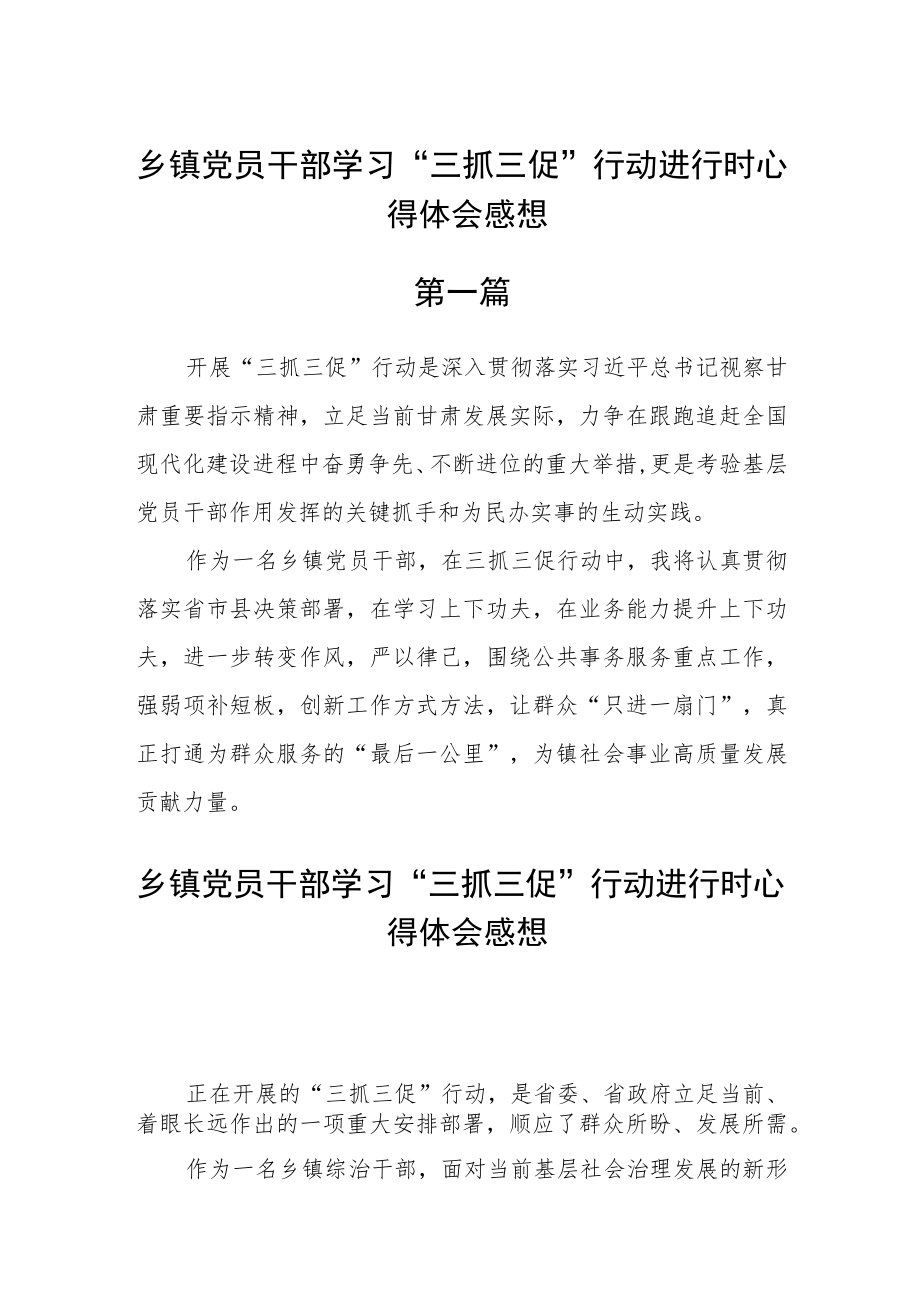 乡镇党员干部学习“三抓三促”行动进行时心得体会感想

第一篇

开展“三抓三促”行动是深入贯彻落实习近平总书记视察甘肃重要指示精神，立足当前甘肃发展实际，力争在跟跑追赶全国现代化建设进程中奋勇争先、不断进位的重大举措，更是考验基层党员干部作用发挥的关键抓手和为民办实事的生动实践。

作为一名乡镇党员干部，在三抓三促行动中，我将认真贯彻落实省市县决策部署，在学习上下功夫，在业务能力提升上下功夫，进一步转变作风，严以律己，围绕公共事务服务重点工作，强弱项补短板，创新工作方式方法，让群众“只进一扇门”，真正打通为群众服务的“最后一公里”，为镇社会事业高质量发展贡献力量。

乡镇党员干部学习“三抓三促”行动进行时心得体会感想

正在开展的“三抓三促”行动，是省委、省政府立足当前、着眼长远作出的一项重大安排部署，顺应了群众所盼、发展所需。

作为一名乡镇综治干部，面对当前基层社会治理发展的新形